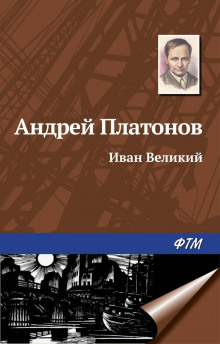 Андрей Платонов

Иван Великий

ФТМ